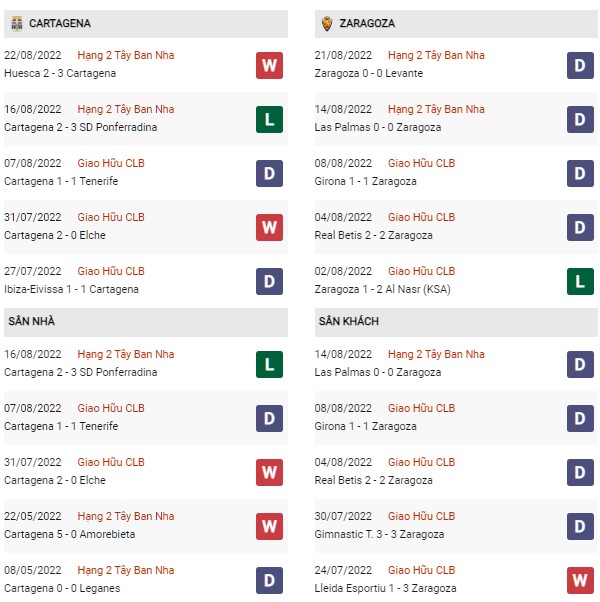 CARTAGENA

22/08/2022 Hạng 2 Tây Ban Nha
Huesca 2 - 3 Cartagena
W

16/08/2022 Hạng 2 Tây Ban Nha
Cartagena 2 - 3 SD Ponferradina
L

07/08/2022 Giao Hữu CLB
Cartagena 1 - 1 Tenerife
D

31/07/2022 Giao Hữu CLB
Cartagena 2 - 0 Elche
W

27/07/2022 Giao Hữu CLB
Ibiza-Eivissa 1 - 1 Cartagena
D

SÂN NHÀ

16/08/2022 Hạng 2 Tây Ban Nha
Cartagena 2 - 3 SD Ponferradina
L

07/08/2022 Giao Hữu CLB
Cartagena 1 - 1 Tenerife
D

31/07/2022 Giao Hữu CLB
Cartagena 2 - 0 Elche
W

22/05/2022 Hạng 2 Tây Ban Nha
Cartagena 5 - 0 Amorebieta
W

08/05/2022 Hạng 2 Tây Ban Nha
Cartagena 0 - 0 Leganes
D

ZARAGOZA

21/08/2022 Hạng 2 Tây Ban Nha
Zaragoza 0 - 0 Levante
D

14/08/2022 Hạng 2 Tây Ban Nha
Las Palmas 0 - 0 Zaragoza
D

08/08/2022 Giao Hữu CLB
Girona 1 - 1 Zaragoza
D

04/08/2022 Giao Hữu CLB
Real Betis 2 - 2 Zaragoza
D

02/08/2022 Giao Hữu CLB
Zaragoza 1 - 2 Al Nasr (KSA)
L

SÂN KHÁCH

14/08/2022 Hạng 2 Tây Ban Nha
Las Palmas 0 - 0 Zaragoza
D

08/08/2022 Giao Hữu CLB
Girona 1 - 1 Zaragoza
D

04/08/2022 Giao Hữu CLB
Real Betis 2 - 2 Zaragoza
D

30/07/2022 Giao Hữu CLB
Gimnastic T. 3 - 3 Zaragoza
D

24/07/2022 Giao Hữu CLB
Lleida Esportiu 1 - 3 Zaragoza
W